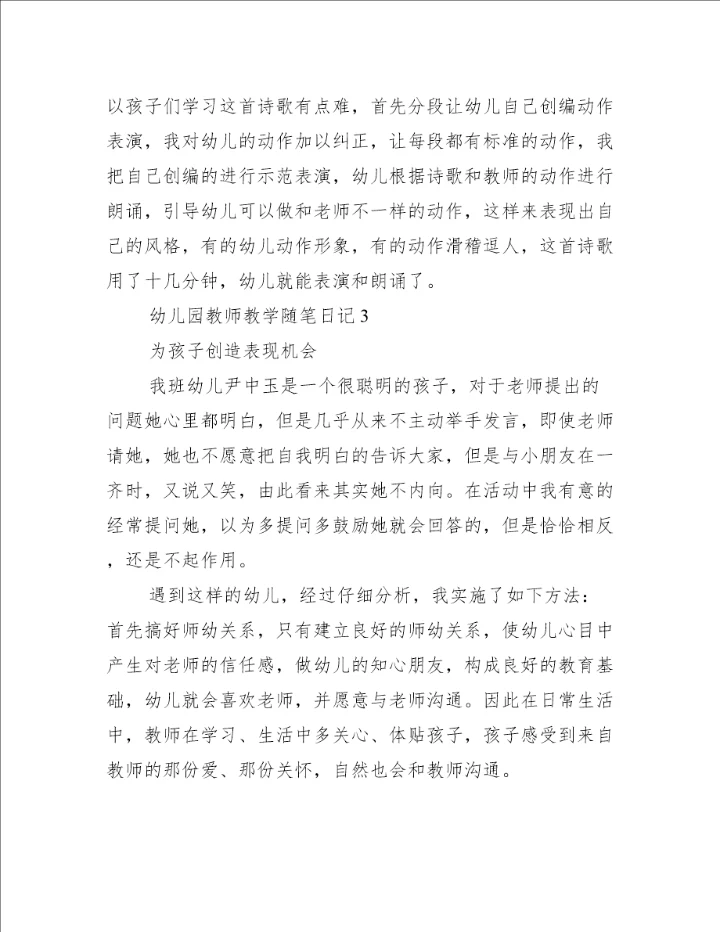 以孩子们学习这首诗歌有点难，首先分段让幼儿自己创编动作表演，我对幼儿的动作加以纠正，让每段都有标准的动作，我把自己创编的进行示范表演，幼儿根据诗歌和教师的动作进行朗诵，引导幼儿可以做和老师不一样的动作，这样来表现出自己的风格，有的幼儿动作形象，有的动作滑稽逗人，这首诗歌用了十几分钟，幼儿就能表演和朗诵了。

幼儿园教师教学随笔日记3

为孩子创造表现机会

我班幼儿尹中玉是一个很聪明的孩子，对于老师提出的问题她心里都明白，但是几乎从来不主动举手发言，即使老师请她，她也不愿意把自我明白的告诉大家，但是与小朋友在一齐时，又说又笑，由此看来其实她不内向。在活动中我有意的经常提问她，以为多提问多鼓励她就会回答的，但是恰恰相反，还是不起作用。

遇到这样的幼儿，经过仔细分析，我实施了如下方法：首先搞好师幼关系，只有建立良好的师幼关系，使幼儿心目中产生对老师的信任感，做幼儿的知心朋友，构成良好的教育基础，幼儿就会喜欢老师，并愿意与老师沟通。因此在日常生活中，教师在学习、生活中多关心、体贴孩子，孩子感受到来自教师的那份爱、那份关怀，自然也会和教师沟通。